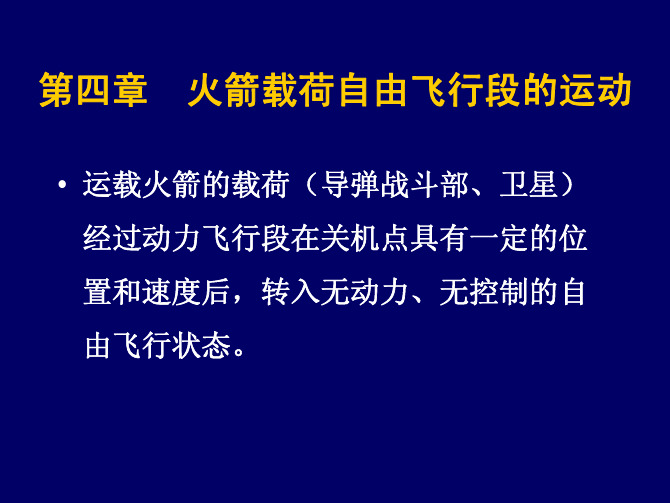 第四章　火箭载荷自由飞行段的运动

• 运载火箭的载荷（导弹战斗部、卫星）经过动力飞行段在关机点具有一定的位置和速度后，转入无动力、无控制的自由飞行状态。